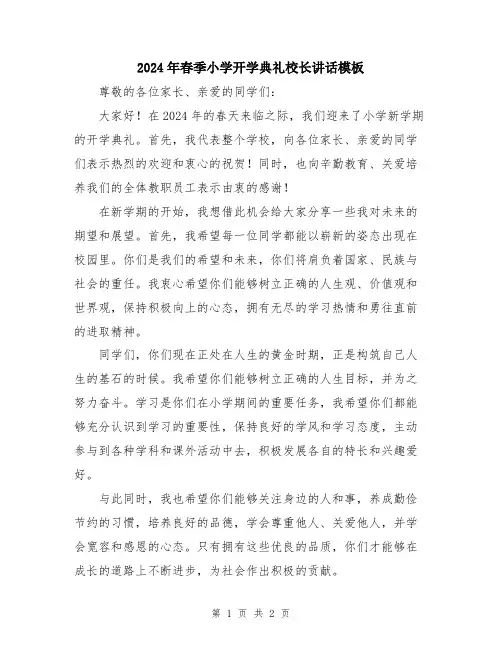 2024年春季小学开学典礼校长讲话模板

尊敬的各位家长、亲爱的同学们:

大家好!在2024年的春天来临之际,我们迎来了小学新学期的开学典礼。首先,我代表整个学校,向各位家长、亲爱的同学们表示热烈的欢迎和衷心的祝贺!同时,也向辛勤教育、关爱培养我们的全体教职员工表示由衷的感谢!

在新学期的开始,我想借此机会给大家分享一些我对未来的期望和展望。首先,我希望每一位同学都能以崭新的姿态出现在校园里。你们是我们的希望和未来,你们将肩负着国家、民族与社会的重任。我衷心希望你们能够树立正确的人生观、价值观和世界观,保持积极向上的心态,拥有无尽的学习热情和勇往直前的进取精神。

同学们,你们现在正处在人生的黄金时期,正是构筑自己人生的基石的时候。我希望你们能够树立正确的人生目标,并为之努力奋斗。学习是你们在小学期间的重要任务,我希望你们都能够充分认识到学习的重要性,保持良好的学风和学习态度,主动参与到各种学科和课外活动中去,积极发展各自的特长和兴趣爱好。

与此同时,我也希望你们能够关注身边的人和事,养成勤俭节约的习惯,培养良好的品德,学会尊重他人、关爱他人,并学会宽容和感恩的心态。只有拥有这些优良的品质,你们才能够在成长的道路上不断进步,为社会作出积极的贡献。

第 1 页 共 2 页